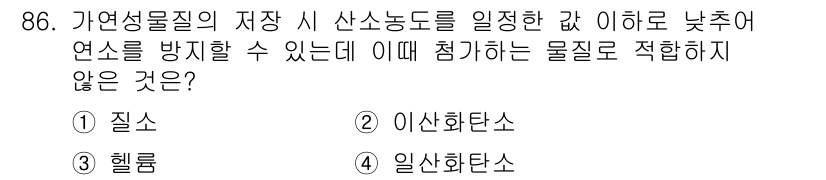 86. 가연성물질의 저장 시 산소농도를 일정한 값 이하로 낮추어 연소를 방지할 수 있는데 이때 첨가하는 물질로 적합하지 않은 것은?

① 질소
② 이산화탄소
③ 헬륨
④ 일산화탄소